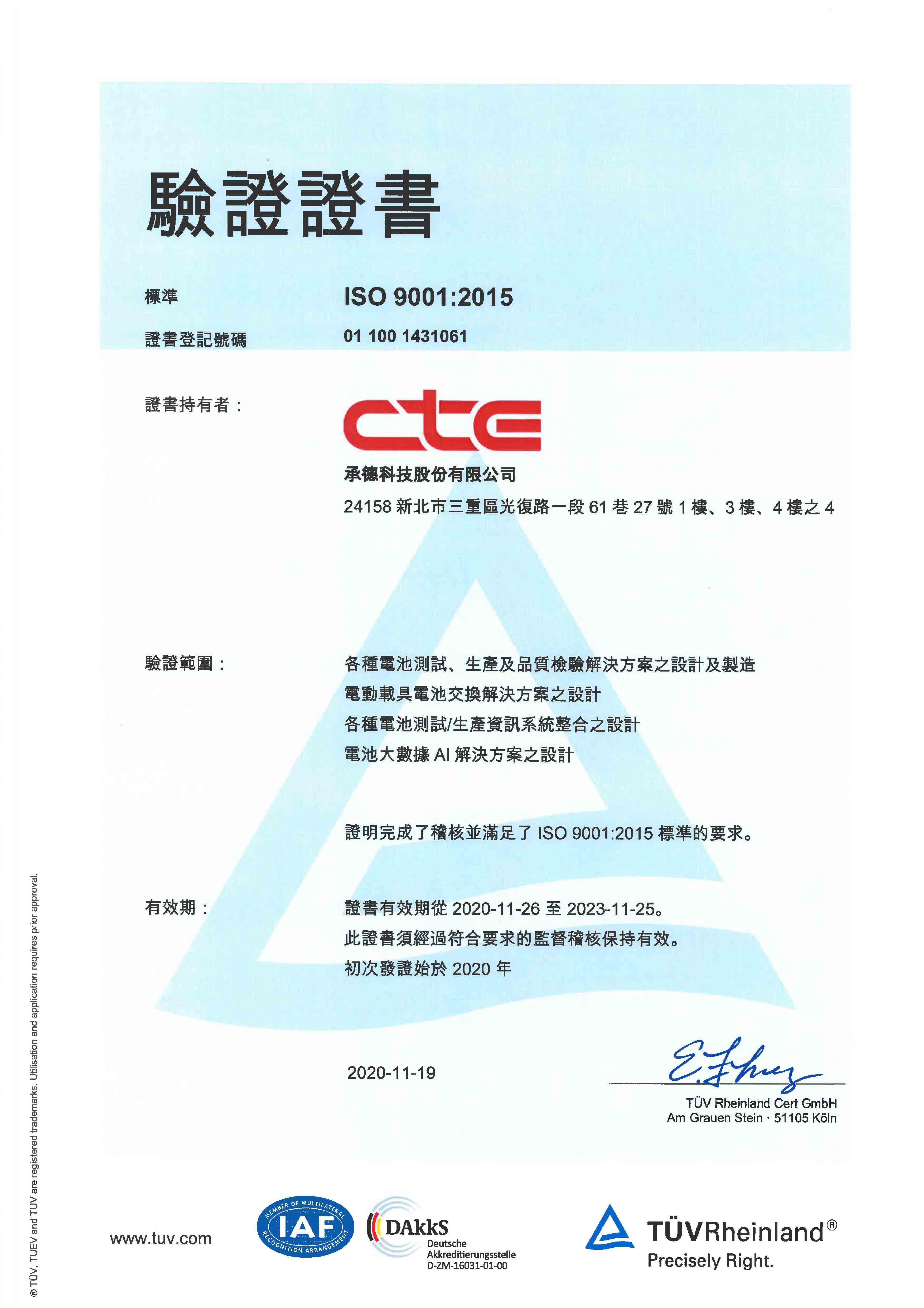 驗證證書

標準 ISO 9001:2015

證書登記號碼 01 100 1431061

證書持有者： cte

承德科技股份有限公司
24158 新北市三重區光復路一段 61 巷 27 號 1 樓、3 樓、4 樓之 4

驗證範圍： 各種電池測試、生產及品質檢驗解決方案之設計及製造
電動載具電池交換解決方案之設計
各種電池測試/生產資訊系統整合之設計
電池大數據 AI 解決方案之設計

證明完成了稽核並滿足了 ISO 9001:2015 標準的要求。

有效期： 證書有效期從 2020-11-26 至 2023-11-25。
此證書須經過符合要求的監督稽核保持有效。
初次發證始於 2020 年

2020-11-19

TÜV Rheinland Cert GmbH
Am Grauen Stein · 51105 Köln

® TÜV, TUEV and TUV are registered trademarks. Utilisation and application requires prior approval.

www.tuv.com

MEMBER OF MULTILATERAL IAF RECOGNITION ARRANGEMENT

DAkkS Deutsche Akkreditierungsstelle D-ZM-16031-01-00

TÜVRheinland®
Precisely Right.